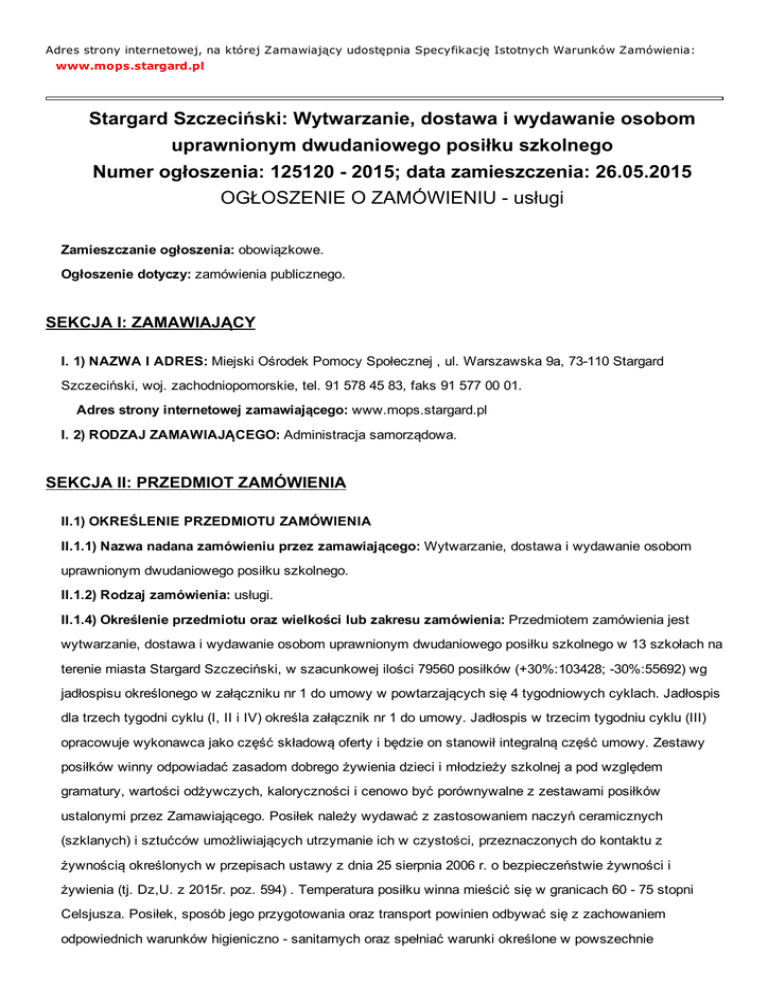 Adres strony internetowej, na której Zamawiający udostępnia Specyfikację Istotnych Warunków Zamówienia:
www.mops.stargard.pl

Stargard Szczeciński: Wytwarzanie, dostawa i wydawanie osobom uprawnionym dwudaniowego posiłku szkolnego
Numer ogłoszenia: 125120 - 2015; data zamieszczenia: 26.05.2015
OGŁOSZENIE O ZAMÓWIENIU - usługi

Zamieszczanie ogłoszenia: obowiązkowe.

Ogłoszenie dotyczy: zamówienia publicznego.

SEKCJA I: ZAMAWIAJĄCY

I. 1) NAZWA I ADRES: Miejski Ośrodek Pomocy Społecznej , ul. Warszawska 9a, 73-110 Stargard Szczeciński, woj. zachodniopomorskie, tel. 91 578 45 83, faks 91 577 00 01.

Adres strony internetowej zamawiającego: www.mops.stargard.pl

I. 2) RODZAJ ZAMAWIAJĄCEGO: Administracja samorządowa.

SEKCJA II: PRZEDMIOT ZAMÓWIENIA

II.1) OKREŚLENIE PRZEDMIOTU ZAMÓWIENIA

II.1.1) Nazwa nadana zamówieniu przez zamawiającego: Wytwarzanie, dostawa i wydawanie osobom uprawnionym dwudaniowego posiłku szkolnego.

II.1.2) Rodzaj zamówienia: usługi.

II.1.4) Określenie przedmiotu oraz wielkości lub zakresu zamówienia: Przedmiotem zamówienia jest wytwarzanie, dostawa i wydawanie osobom uprawnionym dwudaniowego posiłku szkolnego w 13 szkołach na terenie miasta Stargard Szczeciński, w szacunkowej ilości 79560 posiłków (+30%:103428; -30%:55692) wg jadłospisu określonego w załączniku nr 1 do umowy w powtarzających się 4 tygodniowych cyklach. Jadłospis dla trzech tygodni cyklu (I, II i IV) określa załącznik nr 1 do umowy. Jadłospis w trzecim tygodniu cyklu (III) opracowuje wykonawca jako część składową oferty i będzie on stanowił integralną część umowy. Zestawy posiłków winny odpowiadać zasadom dobrego żywienia dzieci i młodzieży szkolnej a pod względem gramatury, wartości odżywczych, kaloryczności i cenowo być porównywalne z zestawami posiłków ustalonymi przez Zamawiającego. Posiłek należy wydawać z zastosowaniem naczyń ceramicznych (szklanych) i sztućców umożliwiających utrzymanie ich w czystości, przeznaczonych do kontaktu z żywnością określonych w przepisach ustawy z dnia 25 sierpnia 2006 r. o bezpieczeństwie żywności i żywienia (tj. Dz,U. z 2015r. poz. 594) . Temperatura posiłku winna mieścić się w granicach 60 - 75 stopni Celsjusza. Posiłek, sposób jego przygotowania oraz transport powinien odbywać się z zachowaniem odpowiednich warunków higieniczno - sanitarnych oraz spełniać warunki określone w powszechnie